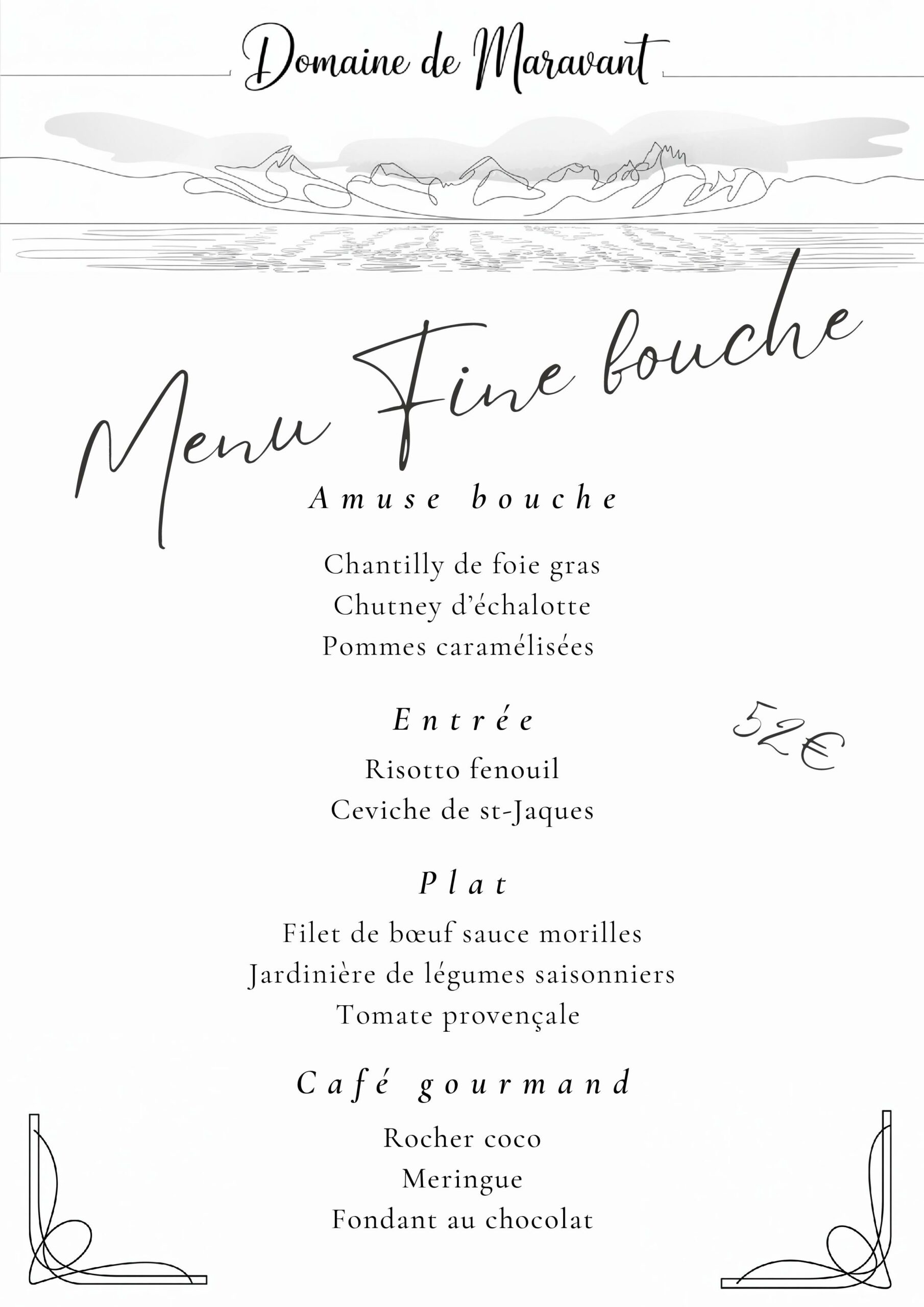 Domaine de Maravant

Menu Fine bouche

Amuse bouche

Chantilly de foie gras
Chutney d'échalotte
Pommes caramélisées

Entrée

52€

Risotto fenouil
Ceviche de st-Jaques

Plat

Filet de bœuf sauce morilles
Jardinière de légumes saisonniers
Tomate provençale

Café gourmand

Rocher coco
Meringue
Fondant au chocolat